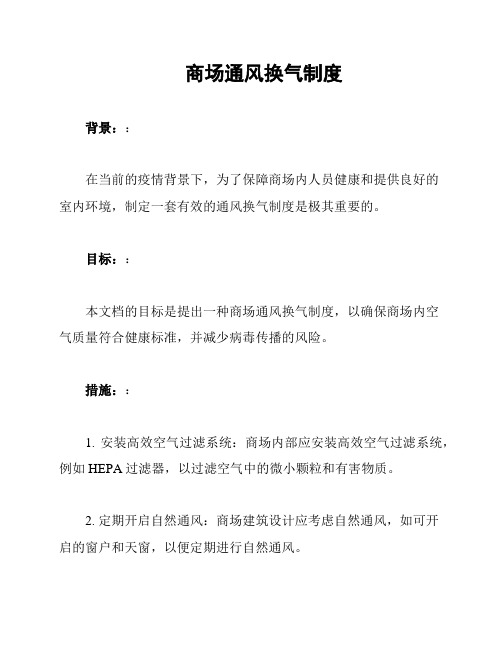 商场通风换气制度

背景：:

在当前的疫情背景下，为了保障商场内人员健康和提供良好的室内环境，制定一套有效的通风换气制度是极其重要的。

目标：:

本文档的目标是提出一种商场通风换气制度，以确保商场内空气质量符合健康标准，并减少病毒传播的风险。

措施：:

1. 安装高效空气过滤系统：商场内部应安装高效空气过滤系统，例如 HEPA 过滤器，以过滤空气中的微小颗粒和有害物质。

2. 定期开启自然通风：商场建筑设计应考虑自然通风，如可开启的窗户和天窗，以便定期进行自然通风。